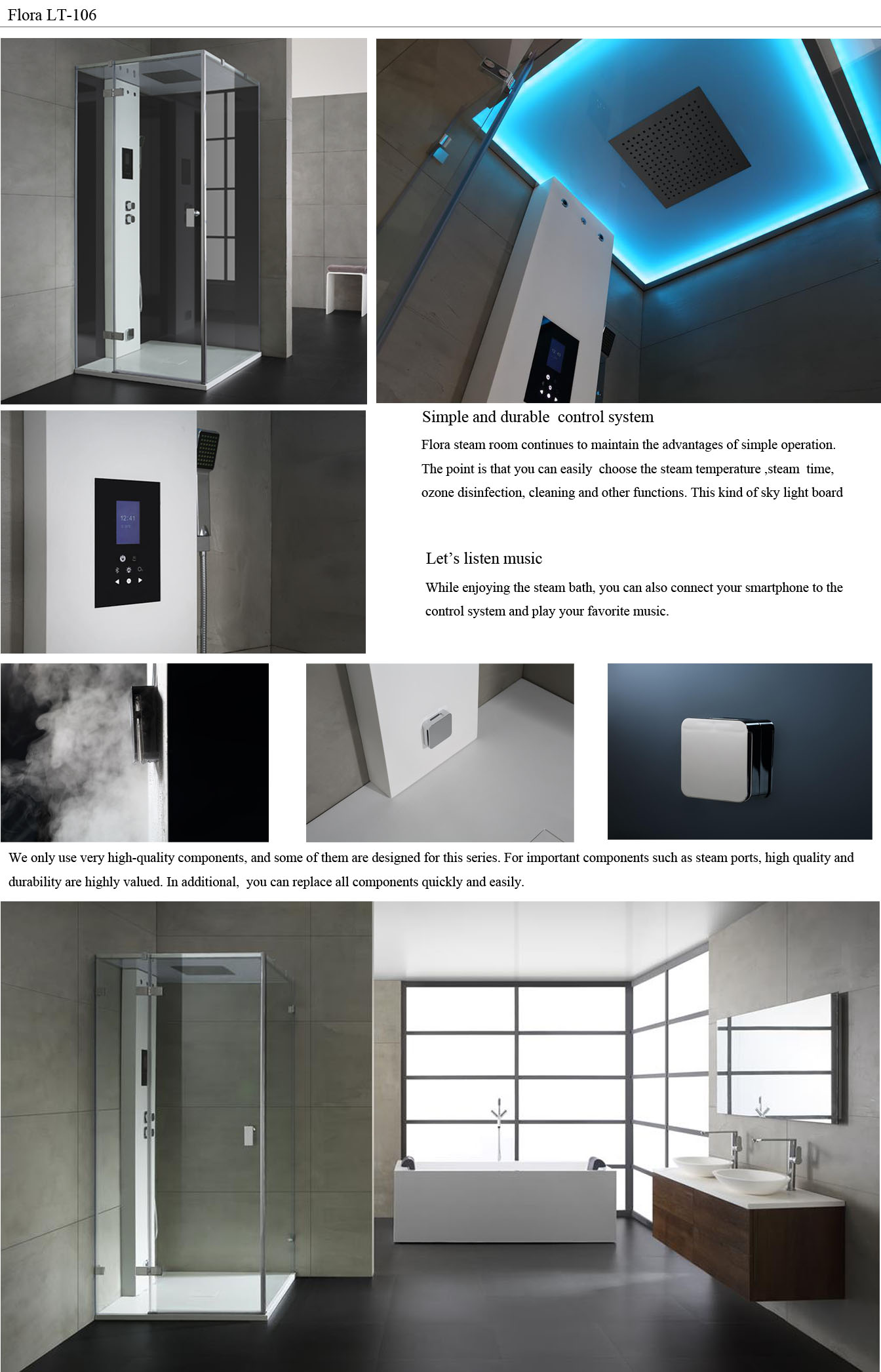 Flora LT-106

12:41

Simple and durable  control system

Flora steam room continues to maintain the advantages of simple operation. The point is that you can easily  choose the steam temperature ,steam  time, ozone disinfection, cleaning and other functions. This kind of sky light board

Let's listen music

While enjoying the steam bath, you can also connect your smartphone to the control system and play your favorite music.

We only use very high-quality components, and some of them are designed for this series. For important components such as steam ports, high quality and durability are highly valued. In additional,  you can replace all components quickly and easily.